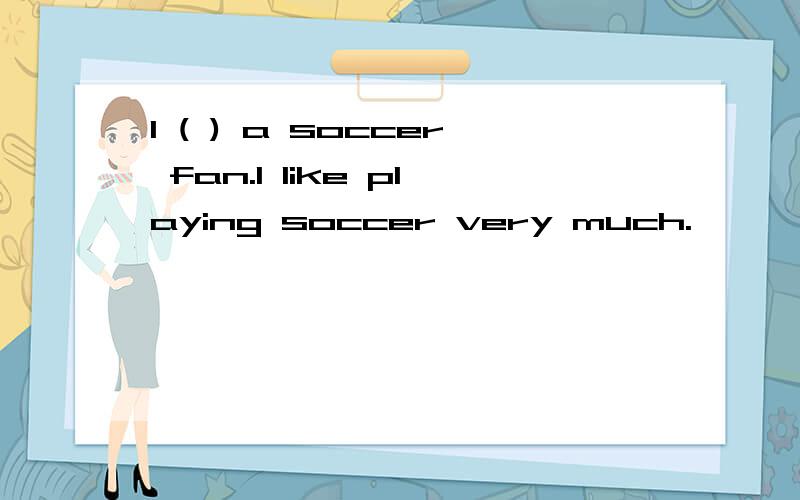 I ( ) a soccer fan.I like playing soccer very much.